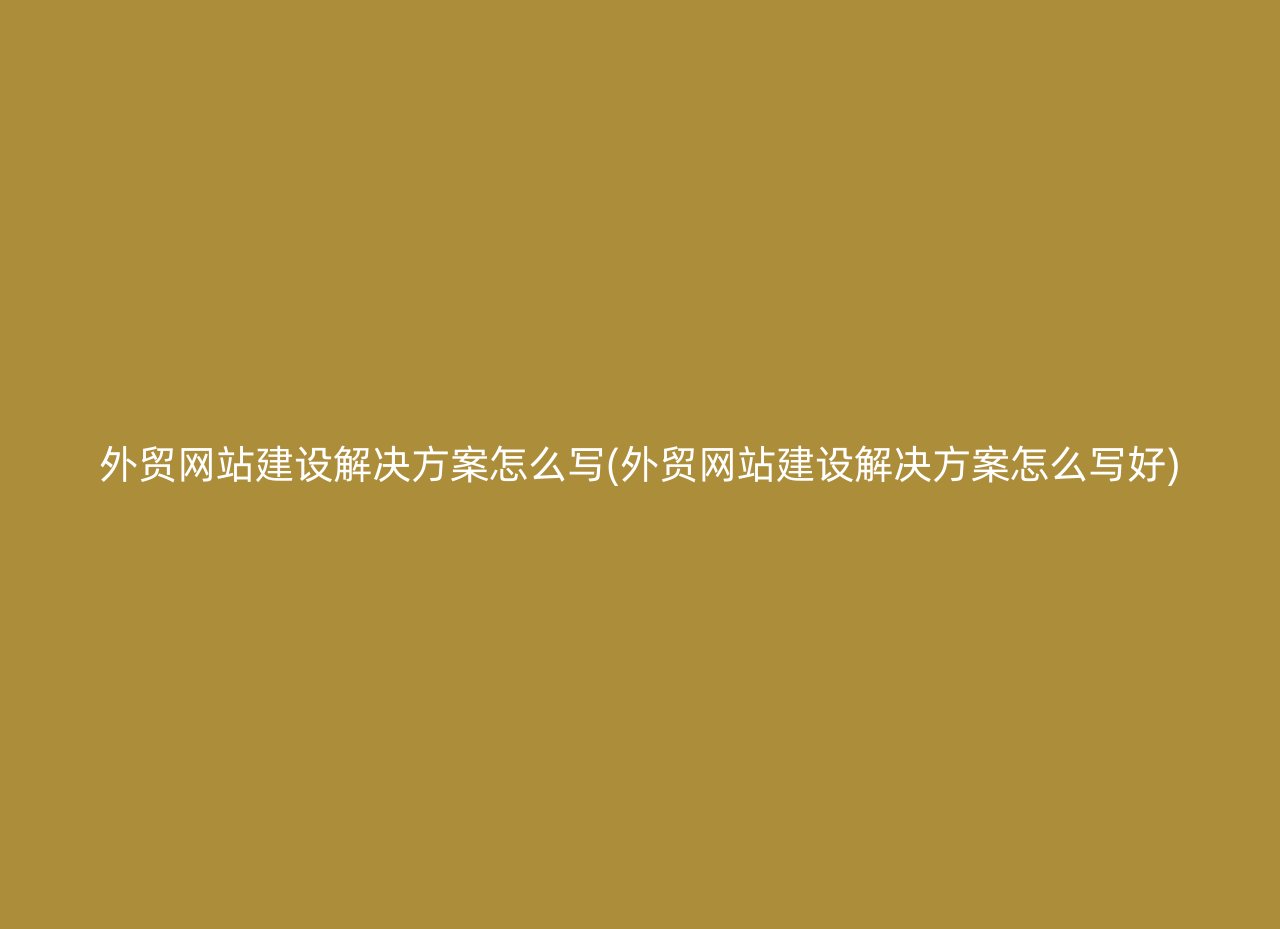 外贸网站建设解决方案怎么写(外贸网站建设解决方案怎么写好)